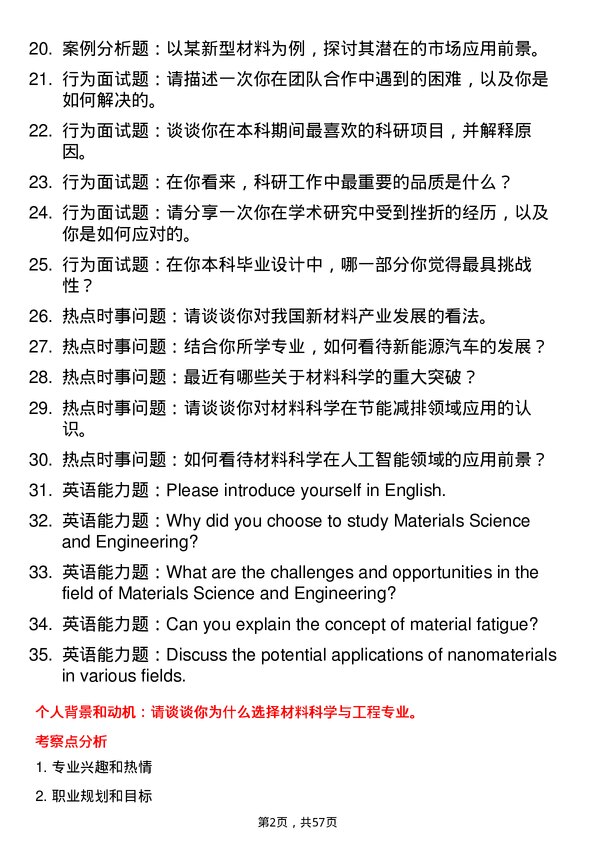 20. 案例分析题：以某新型材料为例，探讨其潜在的市场应用前景。

21. 行为面试题：请描述一次你在团队合作中遇到的困难，以及你是如何解决的。

22. 行为面试题：谈谈你在本科期间最喜欢的科研项目，并解释原因。

23. 行为面试题：在你看来，科研工作中最重要的品质是什么？

24. 行为面试题：请分享一次你在学术研究中受到挫折的经历，以及你是如何应对的。

25. 行为面试题：在你本科毕业设计中，哪一部分你觉得最具挑战性？

26. 热点时事问题：请谈谈你对我国新材料产业发展的看法。

27. 热点时事问题：结合你所学专业，如何看待新能源汽车的发展？

28. 热点时事问题：最近有哪些关于材料科学的重大突破？

29. 热点时事问题：请谈谈你对材料科学在节能减排领域应用的认识。

30. 热点时事问题：如何看待材料科学在人工智能领域的应用前景？

31. 英语能力题：Please introduce yourself in English.

32. 英语能力题：Why did you choose to study Materials Science and Engineering?

33. 英语能力题：What are the challenges and opportunities in the field of Materials Science and Engineering?

34. 英语能力题：Can you explain the concept of material fatigue?

35. 英语能力题：Discuss the potential applications of nanomaterials in various fields.

个人背景和动机：请谈谈你为什么选择材料科学与工程专业。

考察点分析

1. 专业兴趣和热情

2. 职业规划和目标

第2页，共57页